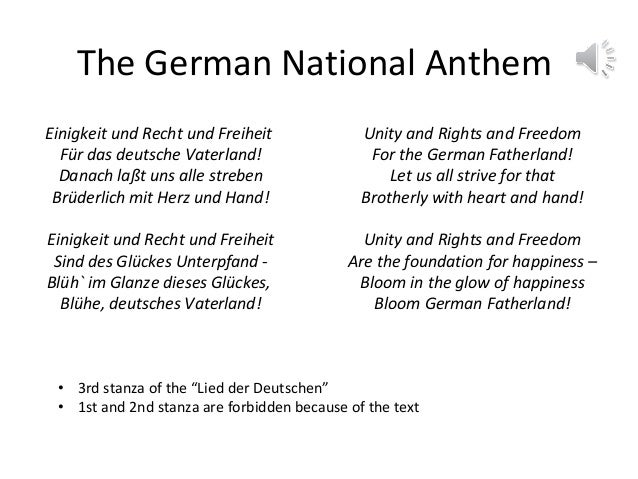 The German National Anthem

Einigkeit und Recht und Freiheit
Für das deutsche Vaterland!
Danach laßt uns alle streben
Brüderlich mit Herz und Hand!

Einigkeit und Recht und Freiheit
Sind des Glückes Unterpfand -
Blüh` im Glanze dieses Glückes,
Blühe, deutsches Vaterland!

Unity and Rights and Freedom
For the German Fatherland!
Let us all strive for that
Brotherly with heart and hand!

Unity and Rights and Freedom
Are the foundation for happiness –
Bloom in the glow of happiness
Bloom German Fatherland!

• 3rd stanza of the “Lied der Deutschen”
• 1st and 2nd stanza are forbidden because of the text